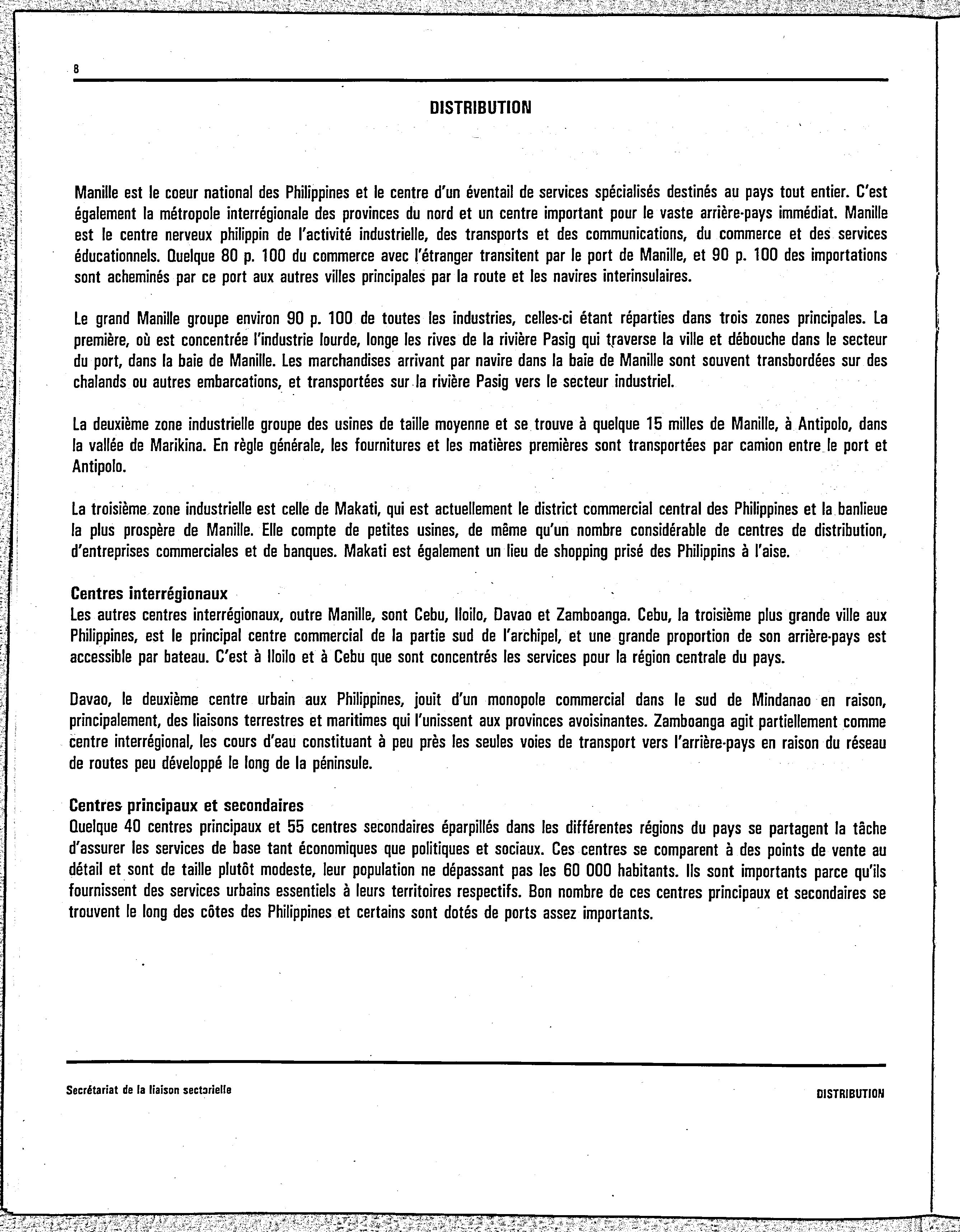 8

DISTRIBUTION

Manille est le coeur national des Philippines et le centre d'un éventail de services spécialisés destinés au pays tout entier. C'est également la métropole interrégionale des provinces du nord et un centre important pour le vaste arrière-pays immédiat. Manille est le centre nerveux philippin de l'activité industrielle, des transports et des communications, du commerce et des services éducationnels. Quelque 80 p. 100 du commerce avec l'étranger transitent par le port de Manille, et 90 p. 100 des importations sont acheminés par ce port aux autres villes principales par la route et les navires interinsulaires.

Le grand Manille groupe environ 90 p. 100 de toutes les industries, celles-ci étant réparties dans trois zones principales. La première, où est concentrée l'industrie lourde, longe les rives de la rivière Pasig qui traverse la ville et débouche dans le secteur du port, dans la baie de Manille. Les marchandises arrivant par navire dans la baie de Manille sont souvent transbordées sur des chalands ou autres embarcations, et transportées sur la rivière Pasig vers le secteur industriel.

La deuxième zone industrielle groupe des usines de taille moyenne et se trouve à quelque 15 milles de Manille, à Antipolo, dans la vallée de Marikina. En règle générale, les fournitures et les matières premières sont transportées par camion entre le port et Antipolo.

La troisième zone industrielle est celle de Makati, qui est actuellement le district commercial central des Philippines et la banlieue la plus prospère de Manille. Elle compte de petites usines, de même qu'un nombre considérable de centres de distribution, d'entreprises commerciales et de banques. Makati est également un lieu de shopping prisé des Philippins à l'aise.

Centres interrégionaux
Les autres centres interrégionaux, outre Manille, sont Cebu, Iloilo, Davao et Zamboanga. Cebu, la troisième plus grande ville aux Philippines, est le principal centre commercial de la partie sud de l'archipel, et une grande proportion de son arrière-pays est accessible par bateau. C'est à Iloilo et à Cebu que sont concentrés les services pour la région centrale du pays.

Davao, le deuxième centre urbain aux Philippines, jouit d'un monopole commercial dans le sud de Mindanao en raison, principalement, des liaisons terrestres et maritimes qui l'unissent aux provinces avoisinantes. Zamboanga agit partiellement comme centre interrégional, les cours d'eau constituant à peu près les seules voies de transport vers l'arrière-pays en raison du réseau de routes peu développé le long de la péninsule.

Centres principaux et secondaires
Quelque 40 centres principaux et 55 centres secondaires éparpillés dans les différentes régions du pays se partagent la tâche d'assurer les services de base tant économiques que politiques et sociaux. Ces centres se comparent à des points de vente au détail et sont de taille plutôt modeste, leur population ne dépassant pas les 60 000 habitants. Ils sont importants parce qu'ils fournissent des services urbains essentiels à leurs territoires respectifs. Bon nombre de ces centres principaux et secondaires se trouvent le long des côtes des Philippines et certains sont dotés de ports assez importants.

Secrétariat de la liaison sectorielle

DISTRIBUTION